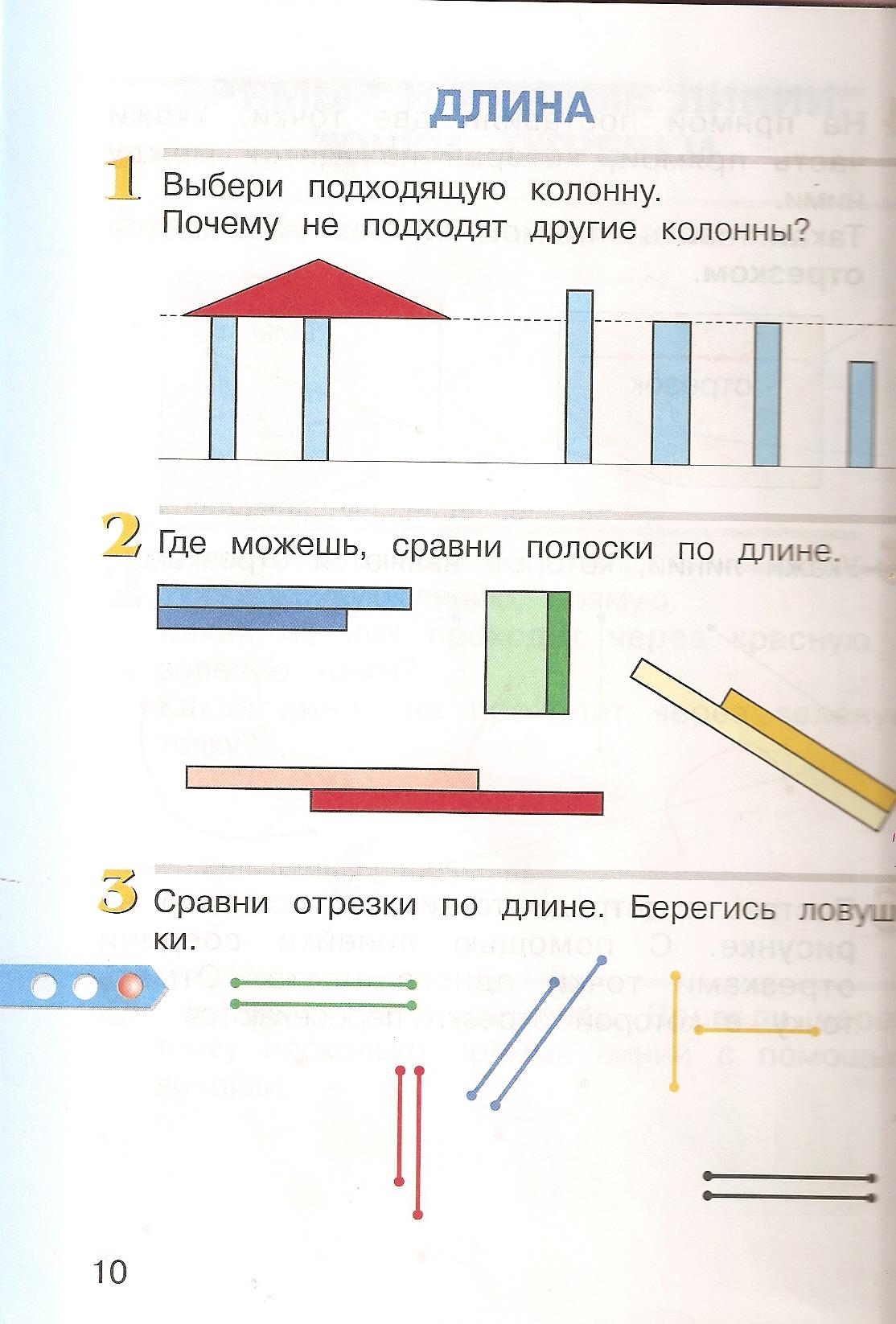 ДЛИНА

1 Выбери подходящую колонну. Почему не подходят другие колонны?

2 Где можешь, сравни полоски по длине.

3 Сравни отрезки по длине. Берегись ловушки.

10